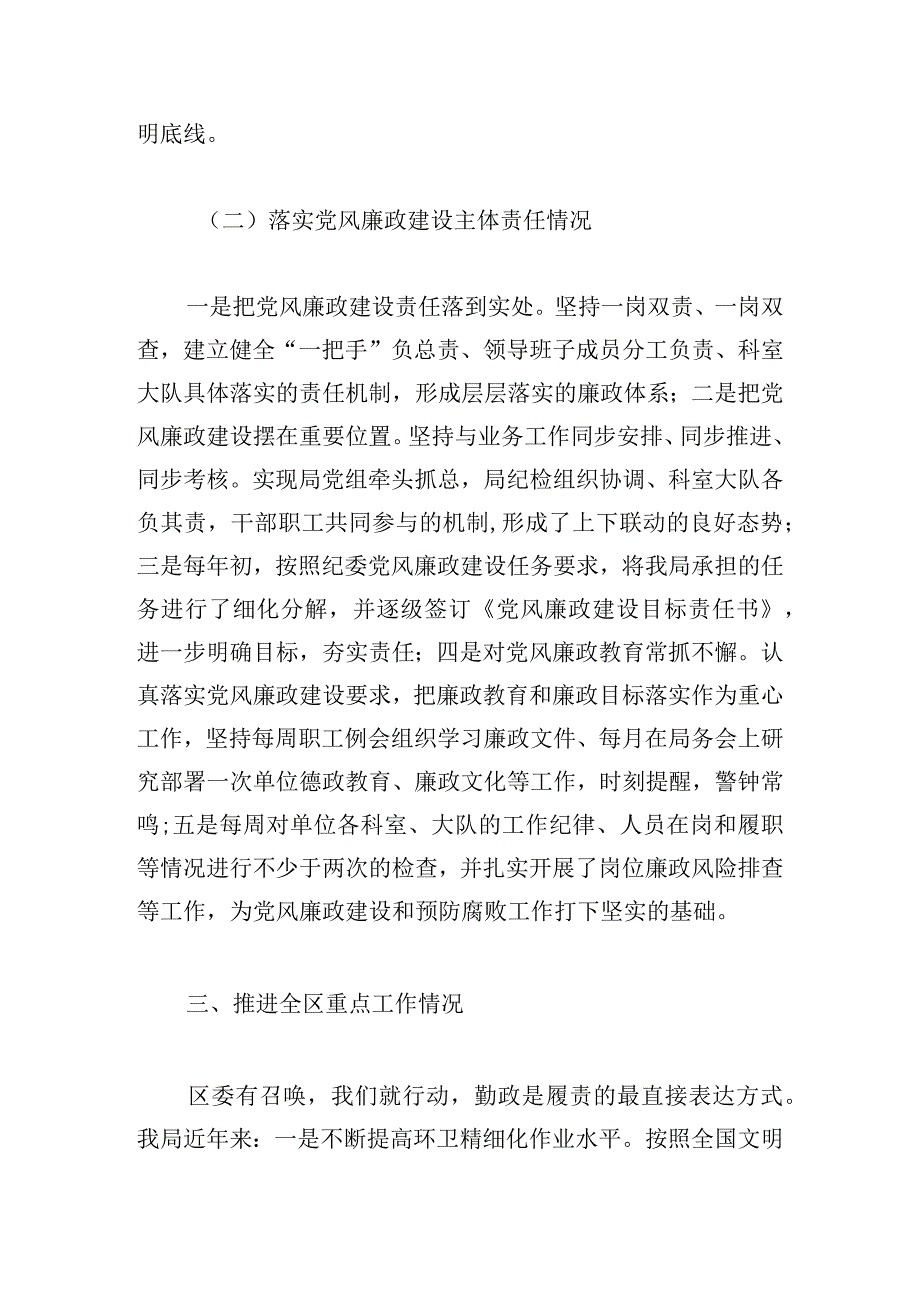 明底线。

（二）落实党风廉政建设主体责任情况

一是把党风廉政建设责任落到实处。坚持一岗双责、一岗双查，建立健全“一把手”负总责、领导班子成员分工负责、科室大队具体落实的责任机制，形成层层落实的廉政体系；二是把党风廉政建设摆在重要位置。坚持与业务工作同步安排、同步推进、同步考核。实现局党组牵头抓总，局纪检组织协调、科室大队各负其责，干部职工共同参与的机制，形成了上下联动的良好态势；三是每年初，按照纪委党风廉政建设任务要求，将我局承担的任务进行了细化分解，并逐级签订《党风廉政建设目标责任书》，进一步明确目标，夯实责任；四是对党风廉政教育常抓不懈。认真落实党风廉政建设要求，把廉政教育和廉政目标落实作为重心工作，坚持每周职工例会组织学习廉政文件、每月在局务会上研究部署一次单位德政教育、廉政文化等工作，时刻提醒，警钟常鸣；五是每周对单位各科室、大队的工作纪律、人员在岗和履职等情况进行不少于两次的检查，并扎实开展了岗位廉政风险排查等工作，为党风廉政建设和预防腐败工作打下坚实的基础。

三、推进全区重点工作情况

区委有召唤，我们就行动，勤政是履责的最直接表达方式。我局近年来：一是不断提高环卫精细化作业水平。按照全国文明